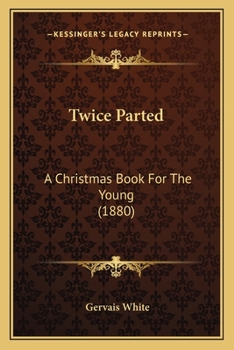 —KESSINGER'S LEGACY REPRINTS—

Twice Parted

A Christmas Book For The Young
(1880)

Gervais White